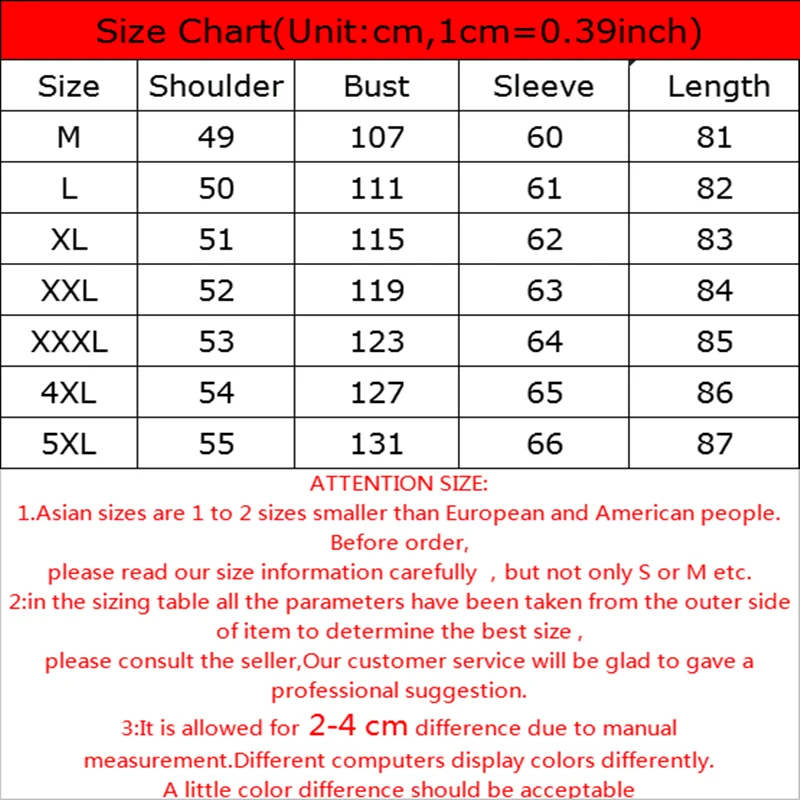 Size Chart(Unit:cm,1cm=0.39inch)

| Size | Shoulder | Bust | Sleeve | Length |
|---|---|---|---|---|
| M | 49 | 107 | 60 | 81 |
| L | 50 | 111 | 61 | 82 |
| XL | 51 | 115 | 62 | 83 |
| XXL | 52 | 119 | 63 | 84 |
| XXXL | 53 | 123 | 64 | 85 |
| 4XL | 54 | 127 | 65 | 86 |
| 5XL | 55 | 131 | 66 | 87 |

ATTENTION SIZE:
1.Asian sizes are 1 to 2 sizes smaller than European and American people. Before order,
please read our size information carefully , but not only S or M etc.
2:in the sizing table all the parameters have been taken from the outer side of item to determine the best size ,
please consult the seller,Our customer service will be glad to gave a professional suggestion.
3:It is allowed for 2-4 cm difference due to manual measurement.Different computers display colors differently.
A little color difference should be acceptable